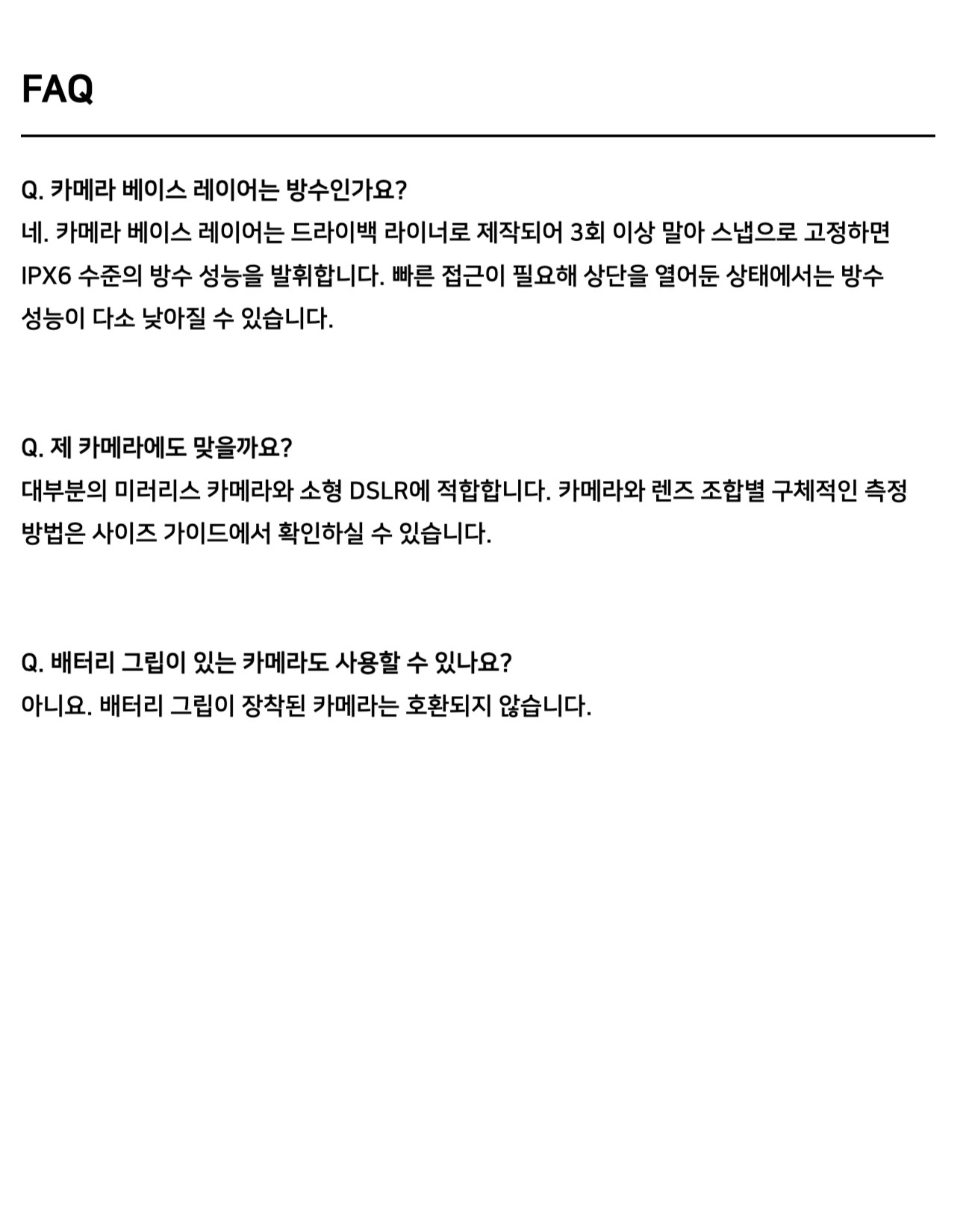 FAQ

Q. 카메라 베이스 레이어는 방수인가요?
네. 카메라 베이스 레이어는 드라이백 라이너로 제작되어 3회 이상 말아 스냅으로 고정하면 IPX6 수준의 방수 성능을 발휘합니다. 빠른 접근이 필요해 상단을 열어둔 상태에서는 방수 성능이 다소 낮아질 수 있습니다.

Q. 제 카메라에도 맞을까요?
대부분의 미러리스 카메라와 소형 DSLR에 적합합니다. 카메라와 렌즈 조합별 구체적인 측정 방법은 사이즈 가이드에서 확인하실 수 있습니다.

Q. 배터리 그립이 있는 카메라도 사용할 수 있나요?
아니요. 배터리 그립이 장착된 카메라는 호환되지 않습니다.